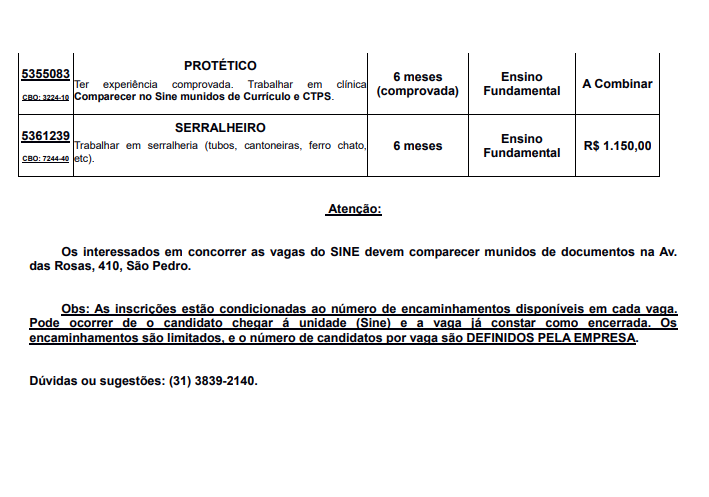 | 5355083 CBO: 3224-10 | PROTÉTICO Ter experiência comprovada. Trabalhar em clínica Comparecer no Sine munidos de Currículo e CTPS. | 6 meses (comprovada) | Ensino Fundamental | A Combinar |
|---|---|---|---|---|
| 5361239 CBO: 7244-40 | SERRALHEIRO Trabalhar em serralheria (tubos, cantoneiras, ferro chato, etc). | 6 meses | Ensino Fundamental | R$ 1.150,00 |

Atenção:

Os interessados em concorrer as vagas do SINE devem comparecer munidos de documentos na Av. das Rosas, 410, São Pedro.

Obs: As inscrições estão condicionadas ao número de encaminhamentos disponíveis em cada vaga. Pode ocorrer de o candidato chegar á unidade (Sine) e a vaga já constar como encerrada. Os encaminhamentos são limitados, e o número de candidatos por vaga são DEFINIDOS PELA EMPRESA.

Dúvidas ou sugestões: (31) 3839-2140.